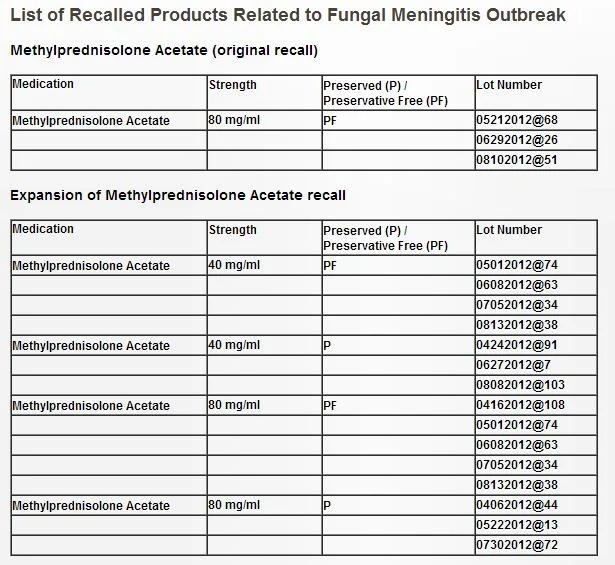 List of Recalled Products Related to Fungal Meningitis Outbreak

Methylprednisolone Acetate (original recall)

| Medication | Strength | Preserved (P) / Preservative Free (PF) | Lot Number |
|---|---|---|---|
| Methylprednisolone Acetate | 80 mg/ml | PF | 05212012@68 |
| | | | 06292012@26 |
| | | | 08102012@51 |

Expansion of Methylprednisolone Acetate recall

| Medication | Strength | Preserved (P) / Preservative Free (PF) | Lot Number |
|---|---|---|---|
| Methylprednisolone Acetate | 40 mg/ml | PF | 05012012@74 |
| | | | 06082012@63 |
| | | | 07052012@34 |
| | | | 08132012@38 |
| Methylprednisolone Acetate | 40 mg/ml | P | 04242012@91 |
| | | | 06272012@7 |
| | | | 08082012@103 |
| Methylprednisolone Acetate | 80 mg/ml | PF | 04162012@108 |
| | | | 05012012@74 |
| | | | 06082012@63 |
| | | | 07052012@34 |
| | | | 08132012@38 |
| Methylprednisolone Acetate | 80 mg/ml | P | 04062012@44 |
| | | | 05222012@13 |
| | | | 07302012@72 |